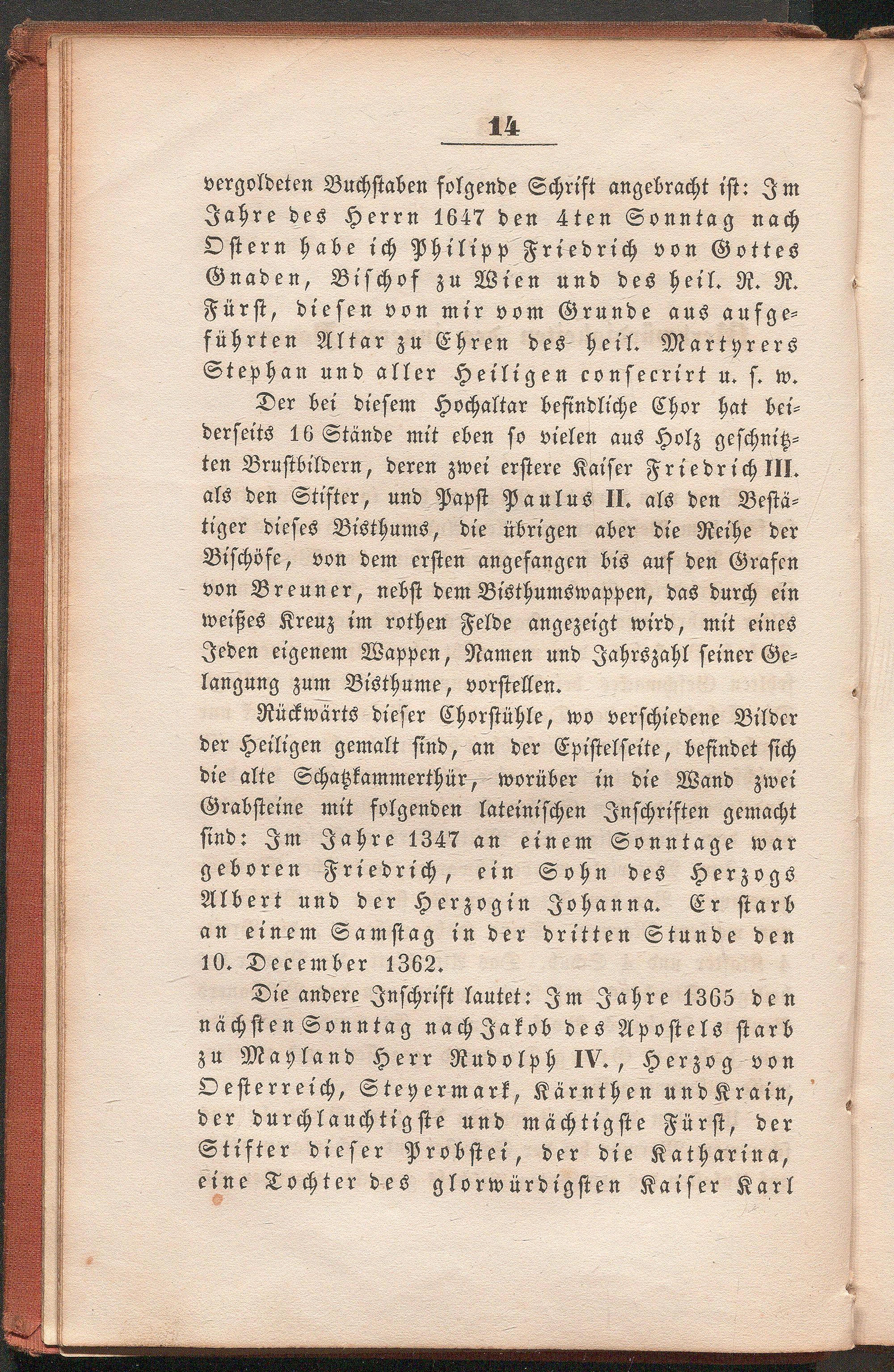 14

vergoldeten Buchstaben folgende Schrift angebracht ist: Im Jahre des Herrn 1647 den 4ten Sonntag nach Ostern habe ich Philipp Friedrich von Gottes Gnaden, Bischof zu Wien und des heil. R. R. Fürst, diesen von mir vom Grunde aus aufgeführten Altar zu Ehren des heil. Martyrers Stephan und aller Heiligen consecrirt u. s. w.

Der bei diesem Hochaltar befindliche Chor hat beiderseits 16 Stände mit eben so vielen aus Holz geschnitzten Brustbildern, deren zwei erstere Kaiser Friedrich III. als den Stifter, und Papst Paulus II. als den Bestätiger dieses Bisthums, die übrigen aber die Reihe der Bischöfe, von dem ersten angefangen bis auf den Grafen von Breuner, nebst dem Bisthumswappen, das durch ein weißes Kreuz im rothen Felde angezeigt wird, mit eines Jeden eigenem Wappen, Namen und Jahrszahl seiner Gelangung zum Bisthume, vorstellen.

Rückwärts dieser Chorstühle, wo verschiedene Bilder der Heiligen gemalt sind, an der Epistelseite, befindet sich die alte Schatzkammerthür, worüber in die Wand zwei Grabsteine mit folgenden lateinischen Inschriften gemacht sind: Im Jahre 1347 an einem Sonntage war geboren Friedrich, ein Sohn des Herzogs Albert und der Herzogin Johanna. Er starb an einem Samstag in der dritten Stunde den 10. December 1362.

Die andere Inschrift lautet: Im Jahre 1365 den nächsten Sonntag nach Jakob des Apostels starb zu Mayland Herr Rudolph IV., Herzog von Oesterreich, Steyermark, Kärnthen und Krain, der durchlauchtigste und mächtigste Fürst, der Stifter dieser Probstei, der die Katharina, eine Tochter des glorwürdigsten Kaiser Karl